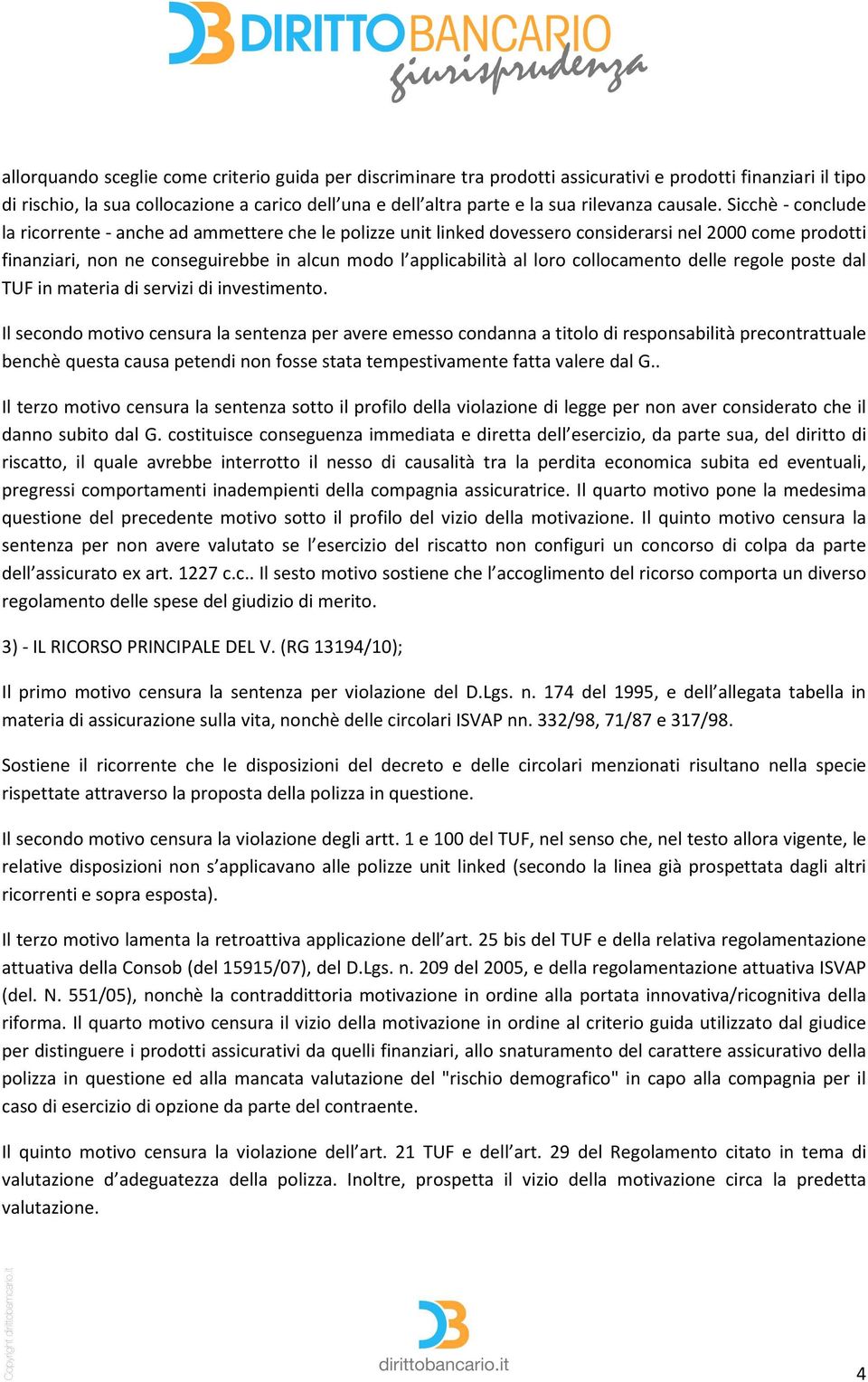 DIRITTOBANCARIO giurisprudenza

allorquando sceglie come criterio guida per discriminare tra prodotti assicurativi e prodotti finanziari il tipo di rischio, la sua collocazione a carico dell'una e dell'altra parte e la sua rilevanza causale. Sicchè - conclude la ricorrente - anche ad ammettere che le polizze unit linked dovessero considerarsi nel 2000 come prodotti finanziari, non ne conseguirebbe in alcun modo l'applicabilità al loro collocamento delle regole poste dal TUF in materia di servizi di investimento.

Il secondo motivo censura la sentenza per avere emesso condanna a titolo di responsabilità precontrattuale benchè questa causa petendi non fosse stata tempestivamente fatta valere dal G..

Il terzo motivo censura la sentenza sotto il profilo della violazione di legge per non aver considerato che il danno subito dal G. costituisce conseguenza immediata e diretta dell'esercizio, da parte sua, del diritto di riscatto, il quale avrebbe interrotto il nesso di causalità tra la perdita economica subita ed eventuali, pregressi comportamenti inadempienti della compagnia assicuratrice. Il quarto motivo pone la medesima questione del precedente motivo sotto il profilo del vizio della motivazione. Il quinto motivo censura la sentenza per non avere valutato se l'esercizio del riscatto non configuri un concorso di colpa da parte dell'assicurato ex art. 1227 c.c.. Il sesto motivo sostiene che l'accoglimento del ricorso comporta un diverso regolamento delle spese del giudizio di merito.

3) - IL RICORSO PRINCIPALE DEL V. (RG 13194/10);

Il primo motivo censura la sentenza per violazione del D.Lgs. n. 174 del 1995, e dell'allegata tabella in materia di assicurazione sulla vita, nonchè delle circolari ISVAP nn. 332/98, 71/87 e 317/98.

Sostiene il ricorrente che le disposizioni del decreto e delle circolari menzionati risultano nella specie rispettate attraverso la proposta della polizza in questione.

Il secondo motivo censura la violazione degli artt. 1 e 100 del TUF, nel senso che, nel testo allora vigente, le relative disposizioni non s'applicavano alle polizze unit linked (secondo la linea già prospettata dagli altri ricorrenti e sopra esposta).

Il terzo motivo lamenta la retroattiva applicazione dell'art. 25 bis del TUF e della relativa regolamentazione attuativa della Consob (del 15915/07), del D.Lgs. n. 209 del 2005, e della regolamentazione attuativa ISVAP (del. N. 551/05), nonchè la contraddittoria motivazione in ordine alla portata innovativa/ricognitiva della riforma. Il quarto motivo censura il vizio della motivazione in ordine al criterio guida utilizzato dal giudice per distinguere i prodotti assicurativi da quelli finanziari, allo snaturamento del carattere assicurativo della polizza in questione ed alla mancata valutazione del "rischio demografico" in capo alla compagnia per il caso di esercizio di opzione da parte del contraente.

Il quinto motivo censura la violazione dell'art. 21 TUF e dell'art. 29 del Regolamento citato in tema di valutazione d'adeguatezza della polizza. Inoltre, prospetta il vizio della motivazione circa la predetta valutazione.

Copyright dirittobancario.it

dirittobancario.it

4